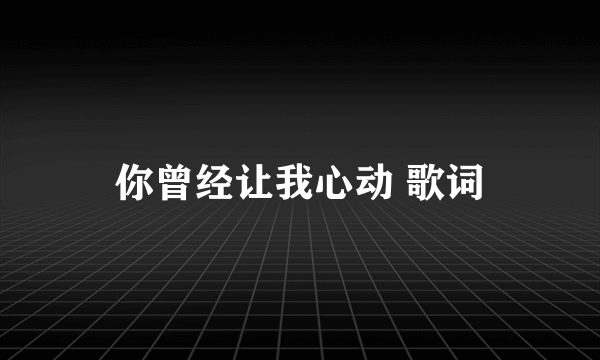 你曾经让我心动 歌词